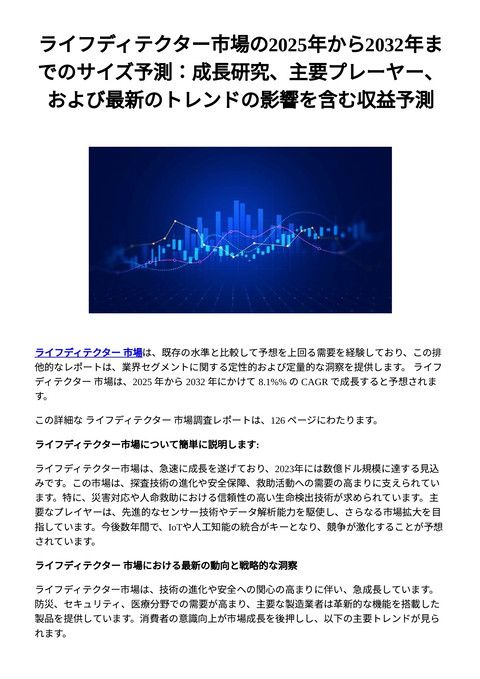 ライフディテクター市場の2025年から2032年までのサイズ予測：成長研究、主要プレーヤー、および最新のトレンドの影響を含む収益予測

ライフディテクター 市場は、既存の水準と比較して予想を上回る需要を経験しており、この排他的なレポートは、業界セグメントに関する定性的および定量的な洞察を提供します。 ライフディテクター 市場は、2025 年から 2032 年にかけて 8.1%% の CAGR で成長すると予想されます。

この詳細な ライフディテクター 市場調査レポートは、126 ページにわたります。

ライフディテクター市場について簡単に説明します:

ライフディテクター市場は、急速に成長を遂げており、2023年には数億ドル規模に達する見込みです。この市場は、探査技術の進化や安全保障、救助活動への需要の高まりに支えられています。特に、災害対応や人命救助における信頼性の高い生命検出技術が求められています。主要なプレイヤーは、先進的なセンサー技術やデータ解析能力を駆使し、さらなる市場拡大を目指しています。今後数年間で、IoTや人工知能の統合がキーとなり、競争が激化することが予想されています。

ライフディテクター 市場における最新の動向と戦略的な洞察

ライフディテクター市場は、技術の進化や安全への関心の高まりに伴い、急成長しています。防災、セキュリティ、医療分野での需要が高まり、主要な製造業者は革新的な機能を搭載した製品を提供しています。消費者の意識向上が市場成長を後押しし、以下の主要トレンドが見られます。